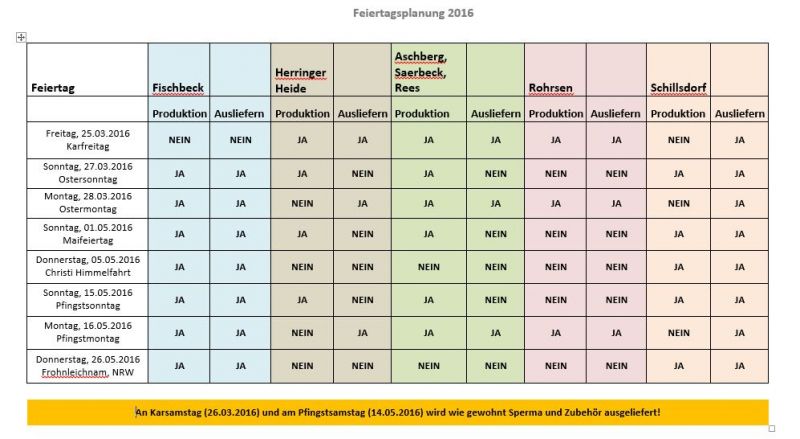 Feiertagsplanung 2016

| Feiertag | Fischbeck | | Herringer Heide | | Aschberg, Saerbeck, Rees | | Rohrsen | | Schillsdorf | |
|---|---|---|---|---|---|---|---|---|---|---|
| | Produktion | Ausliefern | Produktion | Ausliefern | Produktion | Ausliefern | Produktion | Ausliefern | Produktion | Ausliefern |
| Freitag, 25.03.2016 Karfreitag | NEIN | NEIN | JA | JA | JA | JA | JA | JA | NEIN | JA |
| Sonntag, 27.03.2016 Ostersonntag | JA | JA | JA | NEIN | JA | NEIN | NEIN | NEIN | JA | JA |
| Montag, 28.03.2016 Ostermontag | JA | JA | NEIN | JA | JA | JA | JA | JA | NEIN | JA |
| Sonntag, 01.05.2016 Maifeiertag | JA | JA | JA | NEIN | JA | NEIN | NEIN | NEIN | JA | JA |
| Donnerstag, 05.05.2016 Christi Himmelfahrt | JA | JA | NEIN | NEIN | NEIN | NEIN | NEIN | NEIN | JA | JA |
| Sonntag, 15.05.2016 Pfingstsonntag | JA | JA | JA | NEIN | JA | NEIN | NEIN | NEIN | JA | JA |
| Montag, 16.05.2016 Pfingstmontag | JA | JA | NEIN | JA | JA | JA | JA | JA | NEIN | JA |
| Donnerstag, 26.05.2016 Frohnleichnam, NRW | JA | JA | NEIN | NEIN | NEIN | NEIN | NEIN | NEIN | JA | JA |

An Karsamstag (26.03.2016) und am Pfingstsamstag (14.05.2016) wird wie gewohnt Sperma und Zubehör ausgeliefert!